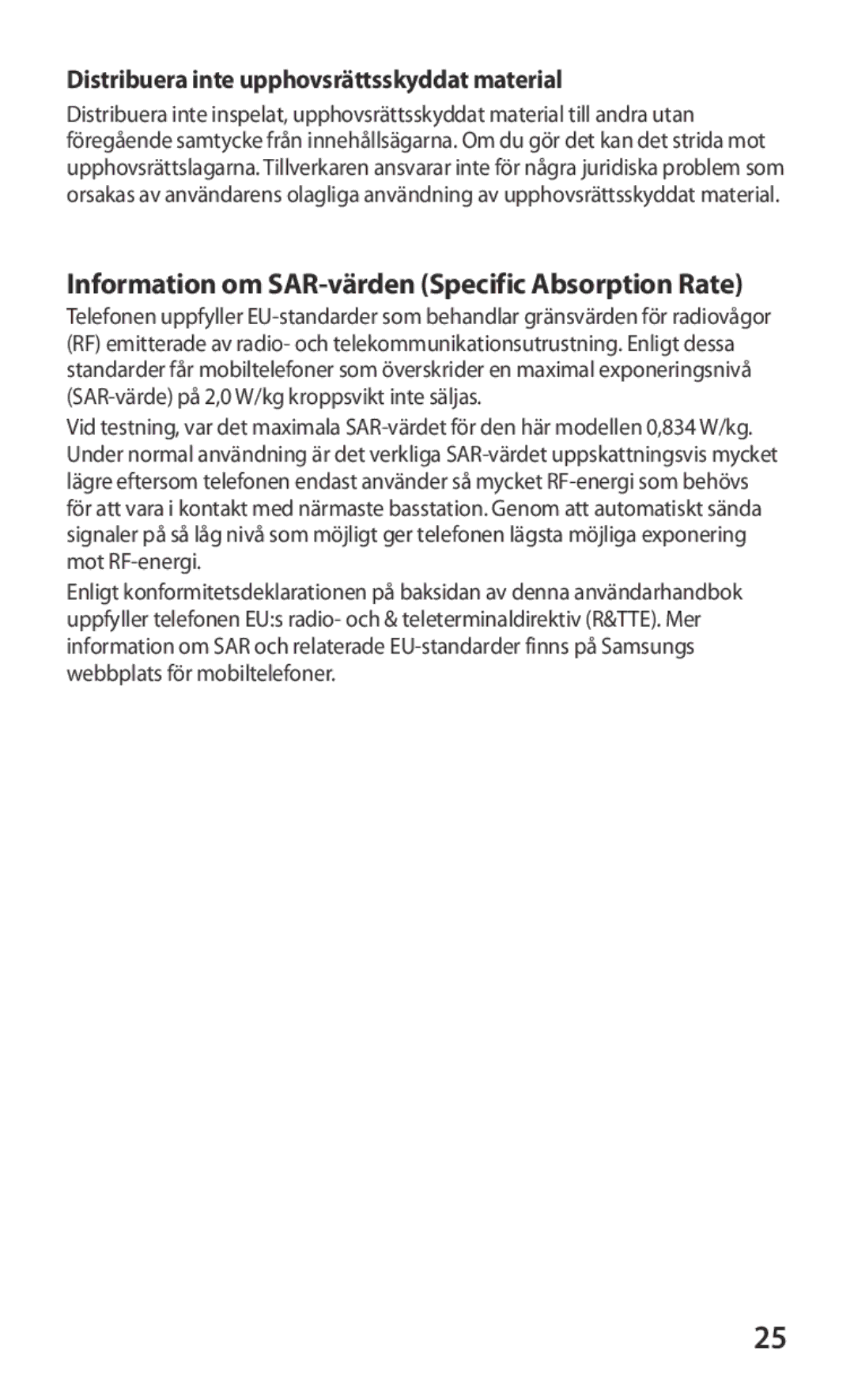 Distribuera inte upphovsrättsskyddat material

Distribuera inte inspelat, upphovsrättsskyddat material till andra utan föregående samtycke från innehållsägarna. Om du gör det kan det strida mot upphovsrättslagarna. Tillverkaren ansvarar inte för några juridiska problem som orsakas av användarens olagliga användning av upphovsrättsskyddat material.

Information om SAR-värden (Specific Absorption Rate)

Telefonen uppfyller EU-standarder som behandlar gränsvärden för radiovågor (RF) emitterade av radio- och telekommunikationsutrustning. Enligt dessa standarder får mobiltelefoner som överskrider en maximal exponeringsnivå (SAR-värde) på 2,0 W/kg kroppsvikt inte säljas.

Vid testning, var det maximala SAR-värdet för den här modellen 0,834 W/kg. Under normal användning är det verkliga SAR-värdet uppskattningsvis mycket lägre eftersom telefonen endast använder så mycket RF-energi som behövs för att vara i kontakt med närmaste basstation. Genom att automatiskt sända signaler på så låg nivå som möjligt ger telefonen lägsta möjliga exponering mot RF-energi.

Enligt konformitetsdeklarationen på baksidan av denna användarhandbok uppfyller telefonen EU:s radio- och & teleterminaldirektiv (R&TTE). Mer information om SAR och relaterade EU-standarder finns på Samsungs webbplats för mobiltelefoner.

25